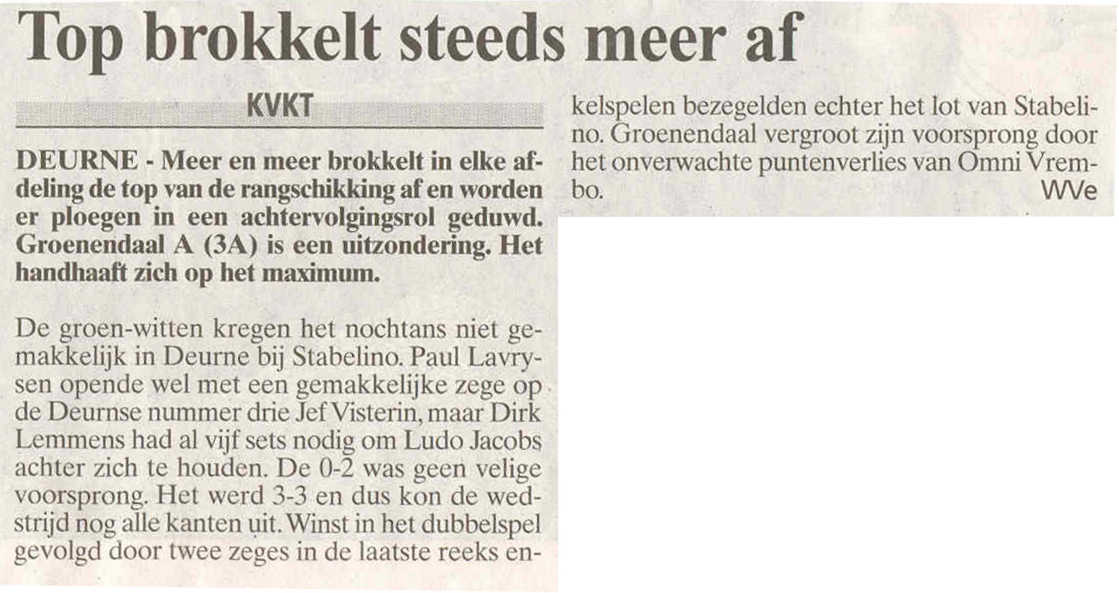 Top brokkelt steeds meer af

KVKT

DEURNE - Meer en meer brokkelt in elke afdeling de top van de rangschikking af en worden er ploegen in een achtervolgingsrol geduwd. Groenendaal A (3A) is een uitzondering. Het handhaaft zich op het maximum.

De groen-witten kregen het nochtans niet gemakkelijk in Deurne bij Stabelino. Paul Lavrysen opende wel met een gemakkelijke zege op de Deurnse nummer drie Jef Visterin, maar Dirk Lemmens had al vijf sets nodig om Ludo Jacobs achter zich te houden. De 0-2 was geen velige voorsprong. Het werd 3-3 en dus kon de wedstrijd nog alle kanten uit. Winst in het dubbelspel gevolgd door twee zeges in de laatste reeks enkelspelen bezegelden echter het lot van Stabelino. Groenendaal vergroot zijn voorsprong door het onverwachte puntenverlies van Omni Vrembo.

WVe